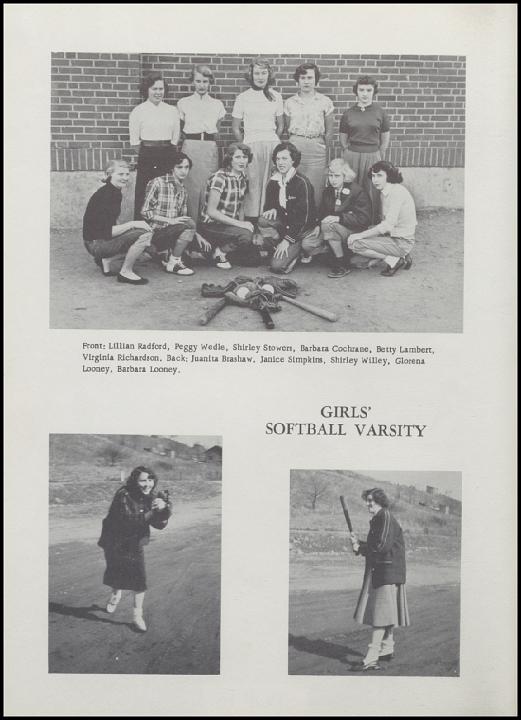 Front: Lillian Radford, Peggy Wedle, Shirley Stowers, Barbara Cochrane, Betty Lambert, Virginia Richardson. Back: Juanita Brashaw, Janice Simpkins, Shirley Willey, Glorena Looney, Barbara Looney.

GIRLS' SOFTBALL VARSITY